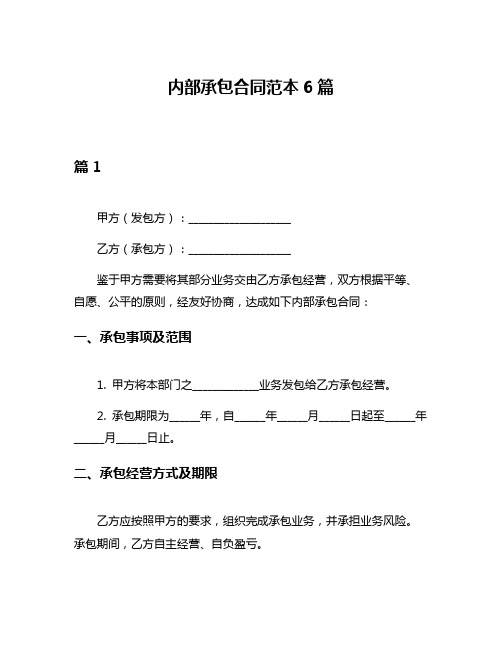 内部承包合同范本 6 篇

篇 1

甲方（发包方）：__________________

乙方（承包方）：__________________

鉴于甲方需要将其部分业务交由乙方承包经营，双方根据平等、自愿、公平的原则，经友好协商，达成如下内部承包合同：

一、承包事项及范围

1. 甲方将本部门之____________业务发包给乙方承包经营。

2. 承包期限为_____年，自_____年_____月_____日起至_____年_____月_____日止。

二、承包经营方式及期限

乙方应按照甲方的要求，组织完成承包业务，并承担业务风险。承包期间，乙方自主经营、自负盈亏。